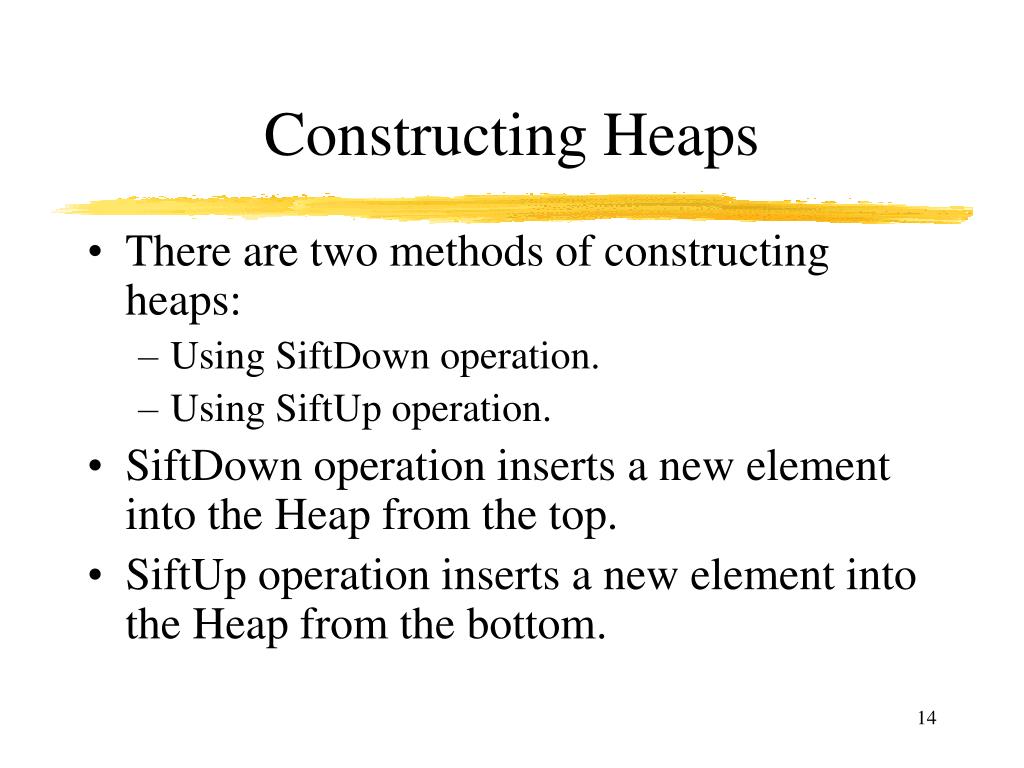 Constructing Heaps

• There are two methods of constructing heaps:
– Using SiftDown operation.
– Using SiftUp operation.
• SiftDown operation inserts a new element into the Heap from the top.
• SiftUp operation inserts a new element into the Heap from the bottom.

14